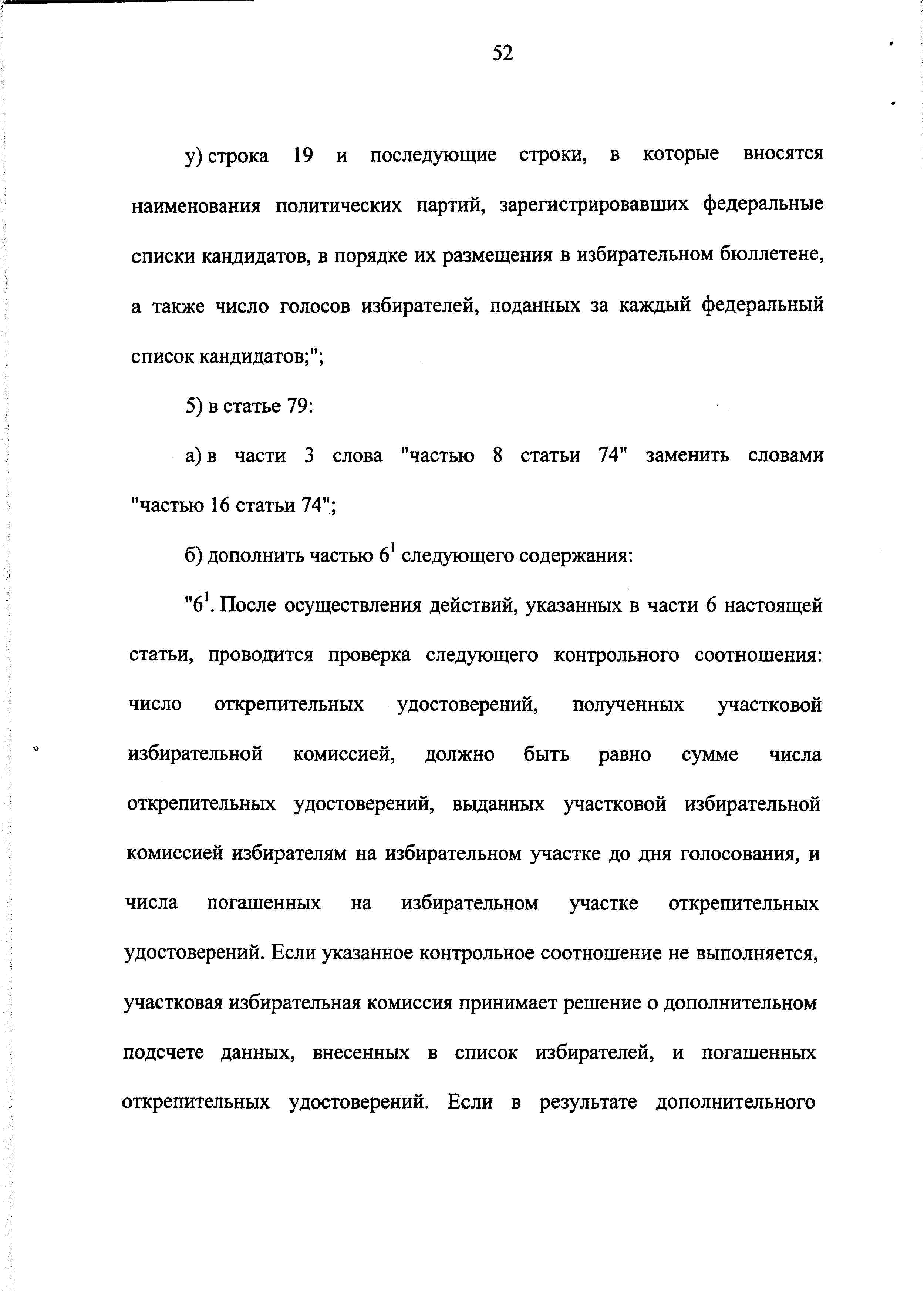 52

у) строка 19 и последующие строки, в которые вносятся наименования политических партий, зарегистрировавших федеральные списки кандидатов, в порядке их размещения в избирательном бюллетене, а также число голосов избирателей, поданных за каждый федеральный список кандидатов;";

5) в статье 79:

а) в части 3 слова "частью 8 статьи 74" заменить словами "частью 16 статьи 74";

б) дополнить частью $6^1$ следующего содержания:

"$6^1$. После осуществления действий, указанных в части 6 настоящей статьи, проводится проверка следующего контрольного соотношения: число открепительных удостоверений, полученных участковой избирательной комиссией, должно быть равно сумме числа открепительных удостоверений, выданных участковой избирательной комиссией избирателям на избирательном участке до дня голосования, и числа погашенных на избирательном участке открепительных удостоверений. Если указанное контрольное соотношение не выполняется, участковая избирательная комиссия принимает решение о дополнительном подсчете данных, внесенных в список избирателей, и погашенных открепительных удостоверений. Если в результате дополнительного